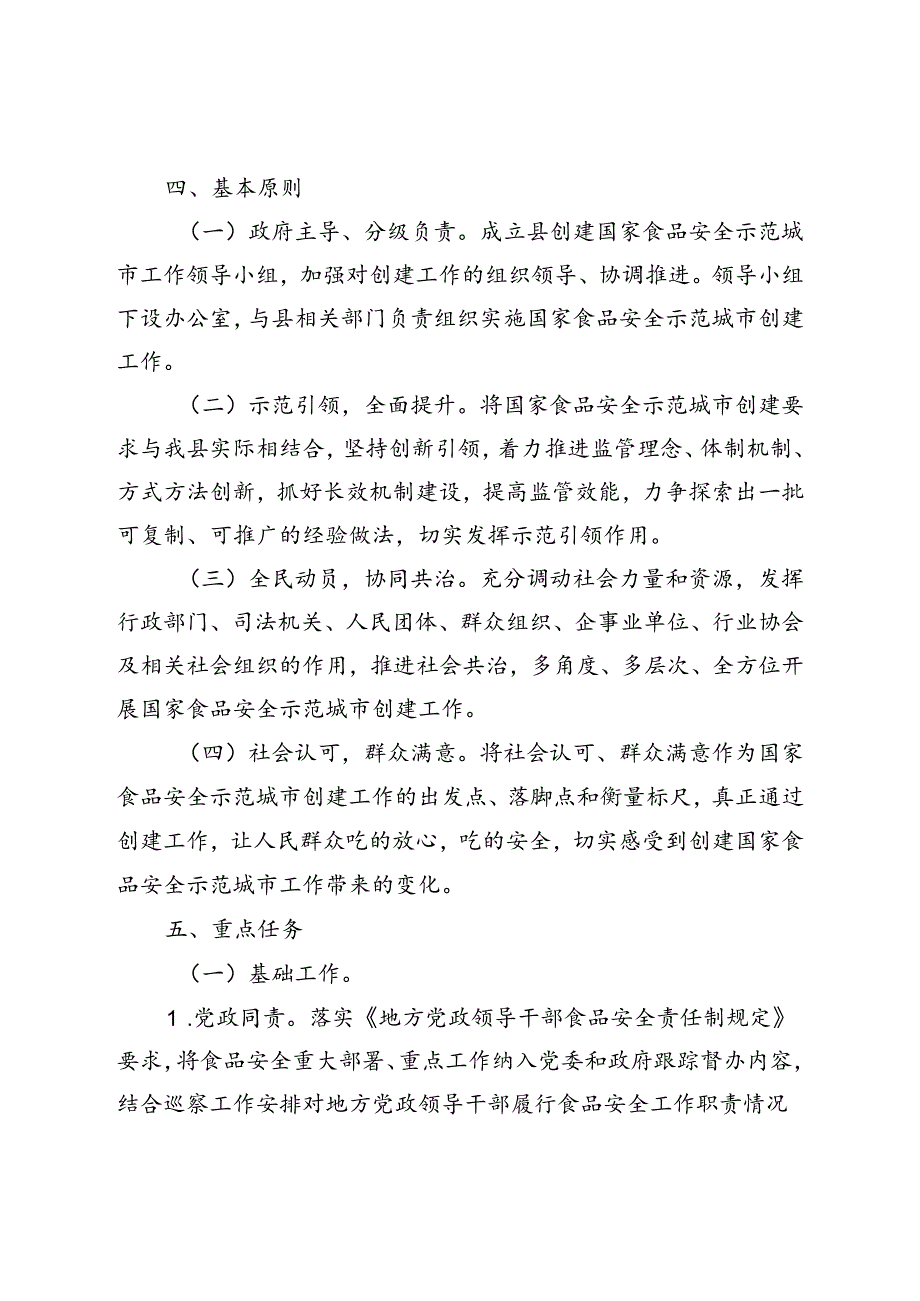 四、基本原则

（一）政府主导、分级负责。成立县创建国家食品安全示范城市工作领导小组，加强对创建工作的组织领导、协调推进。领导小组下设办公室，与县相关部门负责组织实施国家食品安全示范城市创建工作。

（二）示范引领，全面提升。将国家食品安全示范城市创建要求与我县实际相结合，坚持创新引领，着力推进监管理念、体制机制、方式方法创新，抓好长效机制建设，提高监管效能，力争探索出一批可复制、可推广的经验做法，切实发挥示范引领作用。

（三）全民动员，协同共治。充分调动社会力量和资源，发挥行政部门、司法机关、人民团体、群众组织、企事业单位、行业协会及相关社会组织的作用，推进社会共治，多角度、多层次、全方位开展国家食品安全示范城市创建工作。

（四）社会认可，群众满意。将社会认可、群众满意作为国家食品安全示范城市创建工作的出发点、落脚点和衡量标尺，真正通过创建工作，让人民群众吃的放心，吃的安全，切实感受到创建国家食品安全示范城市工作带来的变化。

五、重点任务

（一）基础工作。

1.党政同责。落实《地方党政领导干部食品安全责任制规定》要求，将食品安全重大部署、重点工作纳入党委和政府跟踪督办内容，结合巡察工作安排对地方党政领导干部履行食品安全工作职责情况